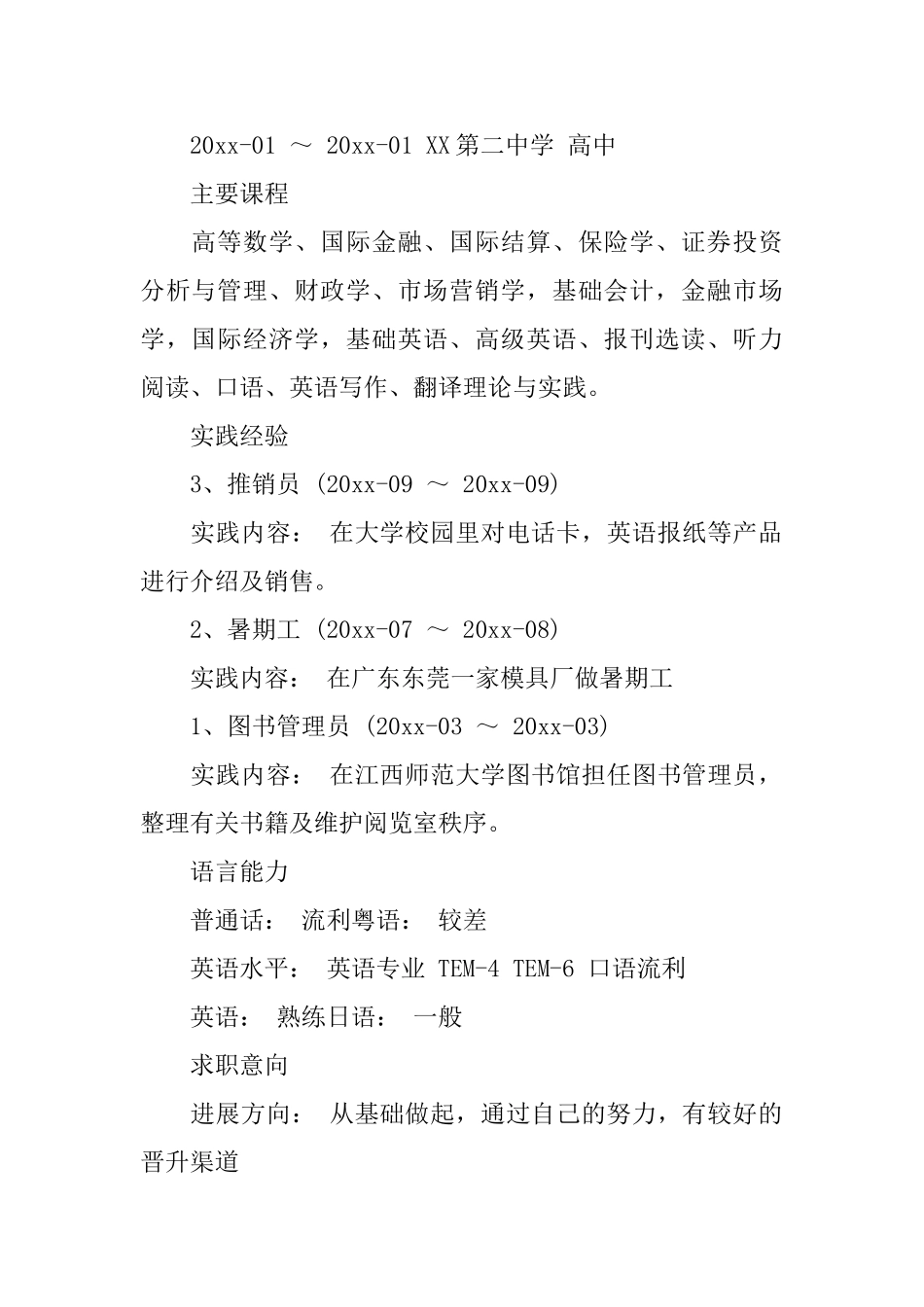 20xx-01 ～ 20xx-01 XX第二中学 高中

主要课程

高等数学、国际金融、国际结算、保险学、证券投资分析与管理、财政学、市场营销学，基础会计，金融市场学，国际经济学，基础英语、高级英语、报刊选读、听力阅读、口语、英语写作、翻译理论与实践。

实践经验

3、推销员 (20xx-09 ～ 20xx-09)

实践内容： 在大学校园里对电话卡，英语报纸等产品进行介绍及销售。

2、暑期工 (20xx-07 ～ 20xx-08)

实践内容： 在广东东莞一家模具厂做暑期工

1、图书管理员 (20xx-03 ～ 20xx-03)

实践内容： 在江西师范大学图书馆担任图书管理员，整理有关书籍及维护阅览室秩序。

语言能力

普通话： 流利粤语： 较差

英语水平： 英语专业 TEM-4 TEM-6 口语流利

英语： 熟练日语： 一般

求职意向

进展方向： 从基础做起，通过自己的努力，有较好的晋升渠道